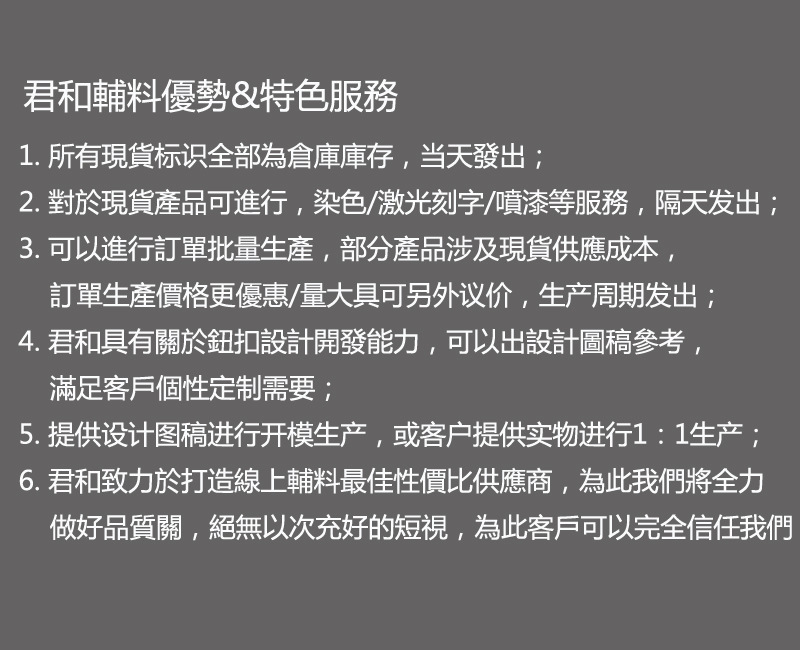 君和輔料優勢&特色服務

1.所有現貨标识全部為倉庫庫存，当天發出；

2.對於現貨產品可進行，染色/激光刻字/噴漆等服務，隔天发出；

3.可以進行訂單批量生產，部分產品涉及現貨供應成本，訂單生產價格更優惠/量大具可另外议价，生产周期发出；

4.君和具有關於鈕扣設計開發能力，可以出設計圖稿參考，滿足客戶個性定制需要；

5.提供设计图稿进行开模生产，或客户提供实物进行1：1生产；

6.君和致力於打造線上輔料最佳性價比供應商，為此我們將全力做好品質關，絕無以次充好的短視，為此客戶可以完全信任我們